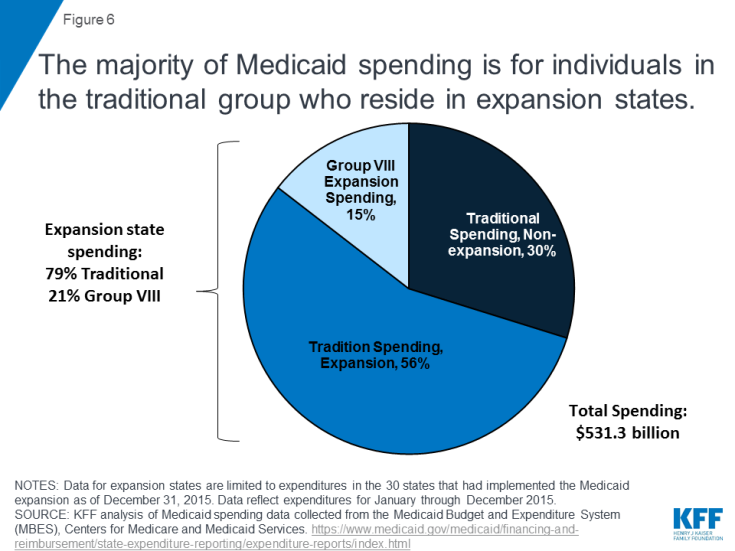 Figure 6

The majority of Medicaid spending is for individuals in the traditional group who reside in expansion states.

Expansion state spending:
79% Traditional
21% Group VIII

Group VIII Expansion Spending, 15%

Traditional Spending, Non-expansion, 30%

Tradition Spending, Expansion, 56%

Total Spending:
$531.3 billion

NOTES: Data for expansion states are limited to expenditures in the 30 states that had implemented the Medicaid expansion as of December 31, 2015. Data reflect expenditures for January through December 2015.
SOURCE: KFF analysis of Medicaid spending data collected from the Medicaid Budget and Expenditure System (MBES), Centers for Medicare and Medicaid Services. https://www.medicaid.gov/medicaid/financing-and-reimbursement/state-expenditure-reporting/expenditure-reports/index.html

KFF
HENRY J KAISER FAMILY FOUNDATION